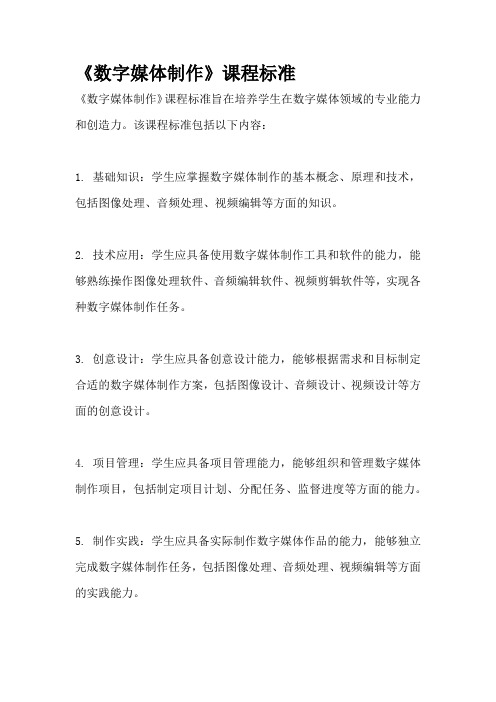 《数字媒体制作》课程标准

《数字媒体制作》课程标准旨在培养学生在数字媒体领域的专业能力和创造力。该课程标准包括以下内容：

1. 基础知识：学生应掌握数字媒体制作的基本概念、原理和技术，包括图像处理、音频处理、视频编辑等方面的知识。

2. 技术应用：学生应具备使用数字媒体制作工具和软件的能力，能够熟练操作图像处理软件、音频编辑软件、视频剪辑软件等，实现各种数字媒体制作任务。

3. 创意设计：学生应具备创意设计能力，能够根据需求和目标制定合适的数字媒体制作方案，包括图像设计、音频设计、视频设计等方面的创意设计。

4. 项目管理：学生应具备项目管理能力，能够组织和管理数字媒体制作项目，包括制定项目计划、分配任务、监督进度等方面的能力。

5. 制作实践：学生应具备实际制作数字媒体作品的能力，能够独立完成数字媒体制作任务，包括图像处理、音频处理、视频编辑等方面的实践能力。